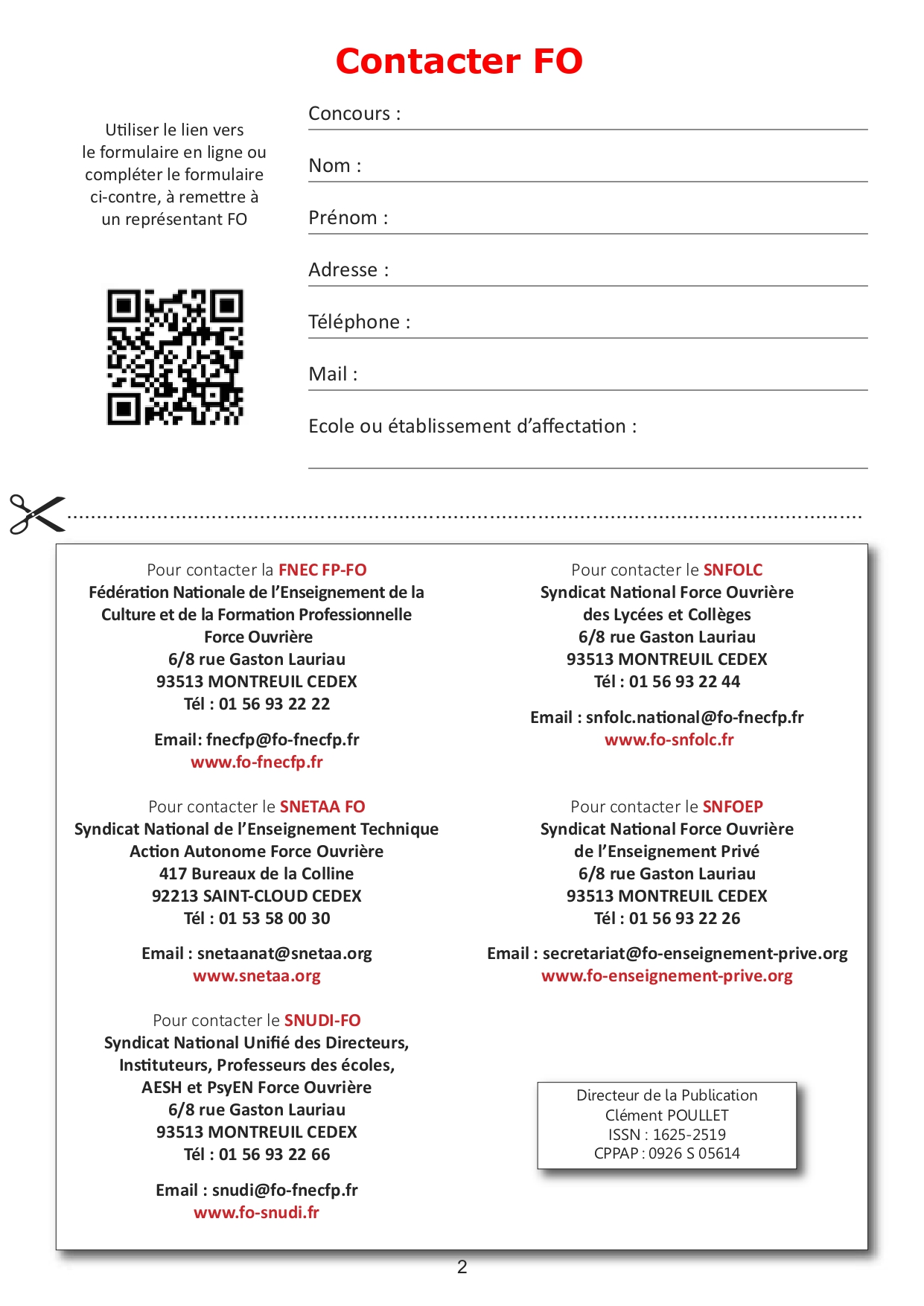 Contacter FO

Utiliser le lien vers le formulaire en ligne ou compléter le formulaire ci-contre, à remettre à un représentant FO

Concours :

Nom :

Prénom :

Adresse :

Téléphone :

Mail :

Ecole ou établissement d'affectation :

Pour contacter la FNEC FP-FO
Fédération Nationale de l'Enseignement de la Culture et de la Formation Professionnelle Force Ouvrière
6/8 rue Gaston Lauriau
93513 MONTREUIL CEDEX
Tél : 01 56 93 22 22

Email: fnecfp@fo-fnecfp.fr
www.fo-fnecfp.fr

Pour contacter le SNETAA FO
Syndicat National de l'Enseignement Technique Action Autonome Force Ouvrière
417 Bureaux de la Colline
92213 SAINT-CLOUD CEDEX
Tél : 01 53 58 00 30

Email : snetaanat@snetaa.org
www.snetaa.org

Pour contacter le SNUDI-FO
Syndicat National Unifié des Directeurs, Instituteurs, Professeurs des écoles, AESH et PsyEN Force Ouvrière
6/8 rue Gaston Lauriau
93513 MONTREUIL CEDEX
Tél : 01 56 93 22 66

Email : snudi@fo-fnecfp.fr
www.fo-snudi.fr

Pour contacter le SNFOLC
Syndicat National Force Ouvrière des Lycées et Collèges
6/8 rue Gaston Lauriau
93513 MONTREUIL CEDEX
Tél : 01 56 93 22 44

Email : snfolc.national@fo-fnecfp.fr
www.fo-snfolc.fr

Pour contacter le SNFOEP
Syndicat National Force Ouvrière de l'Enseignement Privé
6/8 rue Gaston Lauriau
93513 MONTREUIL CEDEX
Tél : 01 56 93 22 26

Email : secretariat@fo-enseignement-prive.org
www.fo-enseignement-prive.org

Directeur de la Publication
Clément POULLET
ISSN : 1625-2519
CPPAP : 0926 S 05614

2